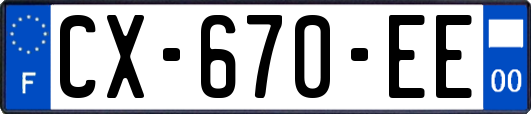 F
CX-670-EE
00